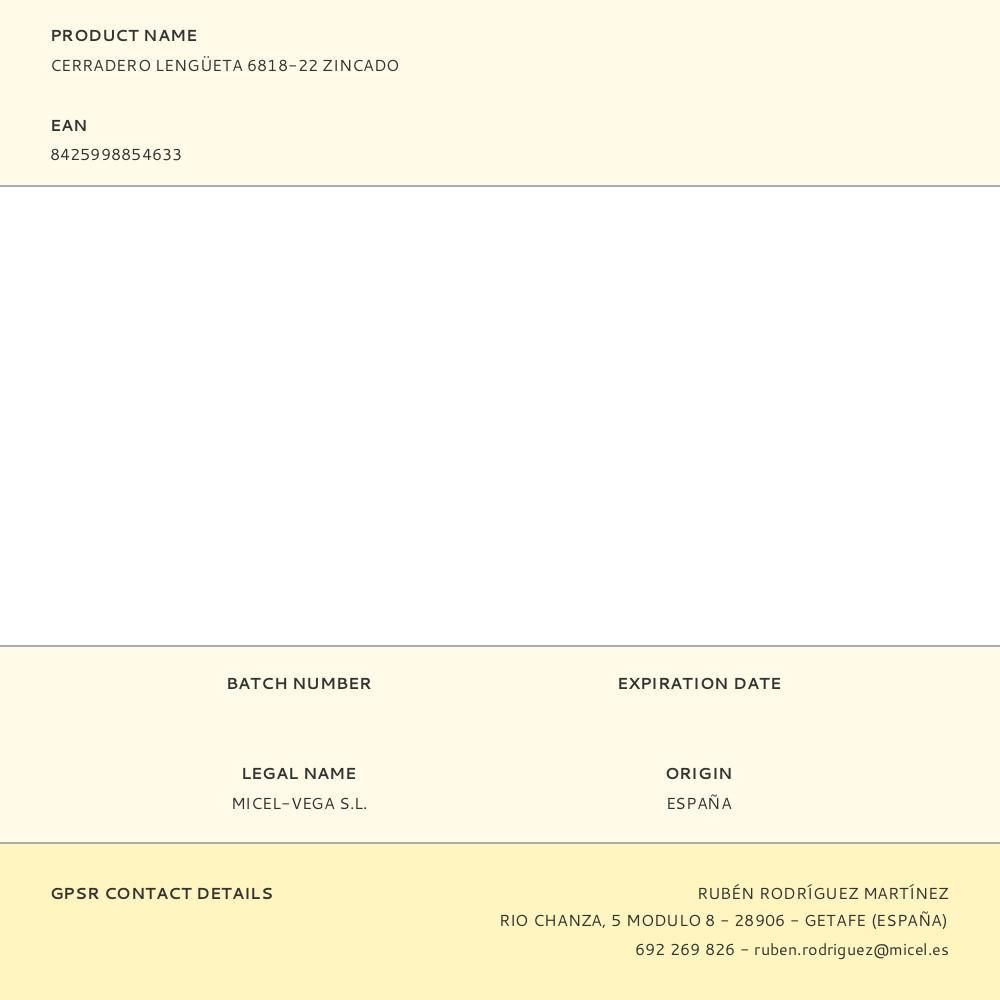 PRODUCT NAME
CERRADERO LENGÜETA 6818-22 ZINCADO

EAN
8425998854633

BATCH NUMBER

EXPIRATION DATE

LEGAL NAME
MICEL-VEGA S.L.

ORIGIN
ESPAÑA

GPSR CONTACT DETAILS

RUBÉN RODRÍGUEZ MARTÍNEZ
RIO CHANZA, 5 MODULO 8 - 28906 - GETAFE (ESPAÑA)
692 269 826 - ruben.rodriguez@micel.es